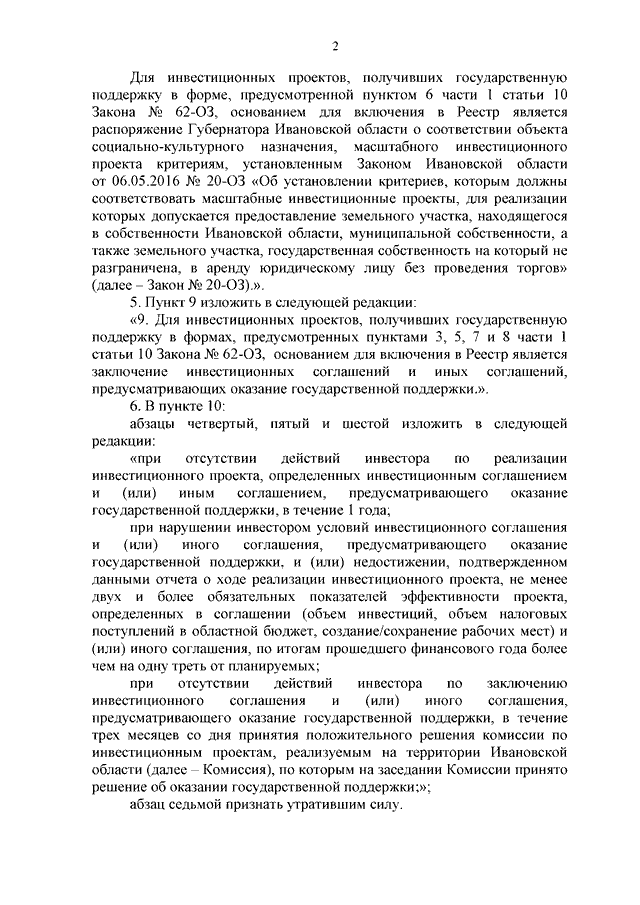 2

Для инвестиционных проектов, получивших государственную поддержку в форме, предусмотренной пунктом 6 части 1 статьи 10 Закона № 62-ОЗ, основанием для включения в Реестр является распоряжение Губернатора Ивановской области о соответствии объекта социально-культурного назначения, масштабного инвестиционного проекта критериям, установленным Законом Ивановской области от 06.05.2016 № 20-ОЗ «Об установлении критериев, которым должны соответствовать масштабные инвестиционные проекты, для реализации которых допускается предоставление земельного участка, находящегося в собственности Ивановской области, муниципальной собственности, а также земельного участка, государственная собственность на который не разграничена, в аренду юридическому лицу без проведения торгов» (далее – Закон № 20-ОЗ).».

5. Пункт 9 изложить в следующей редакции:

«9. Для инвестиционных проектов, получивших государственную поддержку в формах, предусмотренных пунктами 3, 5, 7 и 8 части 1 статьи 10 Закона № 62-ОЗ, основанием для включения в Реестр является заключение инвестиционных соглашений и иных соглашений, предусматривающих оказание государственной поддержки.».

6. В пункте 10:

абзацы четвертый, пятый и шестой изложить в следующей редакции:

«при отсутствии действий инвестора по реализации инвестиционного проекта, определенных инвестиционным соглашением и (или) иным соглашением, предусматривающего оказание государственной поддержки, в течение 1 года;

при нарушении инвестором условий инвестиционного соглашения и (или) иного соглашения, предусматривающего оказание государственной поддержки, и (или) недостижении, подтвержденном данными отчета о ходе реализации инвестиционного проекта, не менее двух и более обязательных показателей эффективности проекта, определенных в соглашении (объем инвестиций, объем налоговых поступлений в областной бюджет, создание/сохранение рабочих мест) и (или) иного соглашения, по итогам прошедшего финансового года более чем на одну треть от планируемых;

при отсутствии действий инвестора по заключению инвестиционного соглашения и (или) иного соглашения, предусматривающего оказание государственной поддержки, в течение трех месяцев со дня принятия положительного решения комиссии по инвестиционным проектам, реализуемым на территории Ивановской области (далее – Комиссия), по которым на заседании Комиссии принято решение об оказании государственной поддержки;»;

абзац седьмой признать утратившим силу.